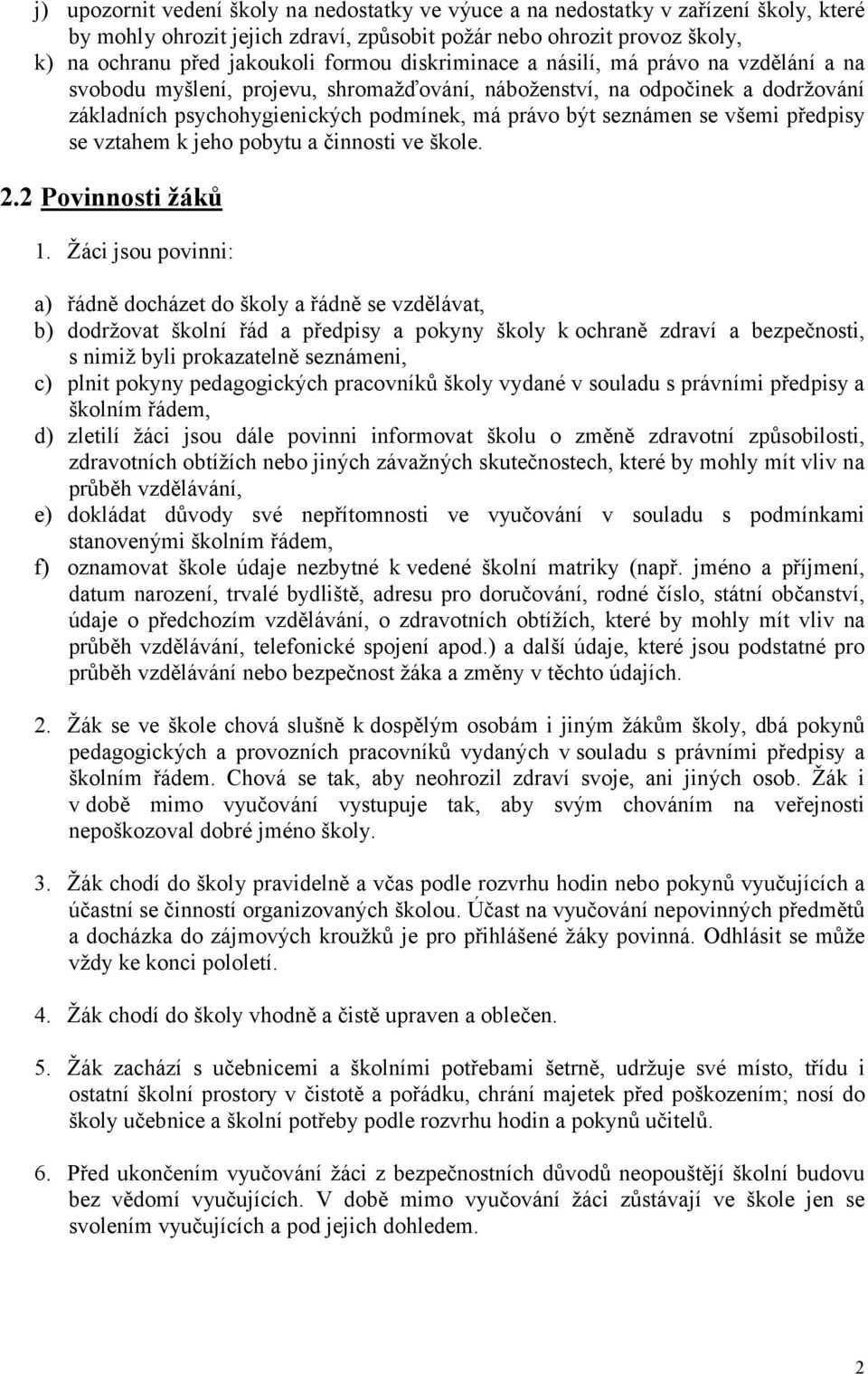 j) upozornit vedení školy na nedostatky ve výuce a na nedostatky v zařízení školy, které by mohly ohrozit jejich zdraví, způsobit požár nebo ohrozit provoz školy,
k) na ochranu před jakoukoli formou diskriminace a násilí, má právo na vzdělání a na svobodu myšlení, projevu, shromažďování, náboženství, na odpočinek a dodržování základních psychohygienických podmínek, má právo být seznámen se všemi předpisy se vztahem k jeho pobytu a činnosti ve škole.

2.2 Povinnosti žáků

1. Žáci jsou povinni:

a) řádně docházet do školy a řádně se vzdělávat,
b) dodržovat školní řád a předpisy a pokyny školy k ochraně zdraví a bezpečnosti, s nimiž byli prokazatelně seznámeni,
c) plnit pokyny pedagogických pracovníků školy vydané v souladu s právními předpisy a školním řádem,
d) zletilí žáci jsou dále povinni informovat školu o změně zdravotní způsobilosti, zdravotních obtížích nebo jiných závažných skutečnostech, které by mohly mít vliv na průběh vzdělávání,
e) dokládat důvody své nepřítomnosti ve vyučování v souladu s podmínkami stanovenými školním řádem,
f) oznamovat škole údaje nezbytné k vedené školní matriky (např. jméno a příjmení, datum narození, trvalé bydliště, adresu pro doručování, rodné číslo, státní občanství, údaje o předchozím vzdělávání, o zdravotních obtížích, které by mohly mít vliv na průběh vzdělávání, telefonické spojení apod.) a další údaje, které jsou podstatné pro průběh vzdělávání nebo bezpečnost žáka a změny v těchto údajích.

2. Žák se ve škole chová slušně k dospělým osobám i jiným žákům školy, dbá pokynů pedagogických a provozních pracovníků vydaných v souladu s právními předpisy a školním řádem. Chová se tak, aby neohrozil zdraví svoje, ani jiných osob. Žák i v době mimo vyučování vystupuje tak, aby svým chováním na veřejnosti nepoškozoval dobré jméno školy.

3. Žák chodí do školy pravidelně a včas podle rozvrhu hodin nebo pokynů vyučujících a účastní se činností organizovaných školou. Účast na vyučování nepovinných předmětů a docházka do zájmových kroužků je pro přihlášené žáky povinná. Odhlásit se může vždy ke konci pololetí.

4. Žák chodí do školy vhodně a čistě upraven a oblečen.

5. Žák zachází s učebnicemi a školními potřebami šetrně, udržuje své místo, třídu i ostatní školní prostory v čistotě a pořádku, chrání majetek před poškozením; nosí do školy učebnice a školní potřeby podle rozvrhu hodin a pokynů učitelů.

6. Před ukončením vyučování žáci z bezpečnostních důvodů neopouštějí školní budovu bez vědomí vyučujících. V době mimo vyučování žáci zůstávají ve škole jen se svolením vyučujících a pod jejich dohledem.

2